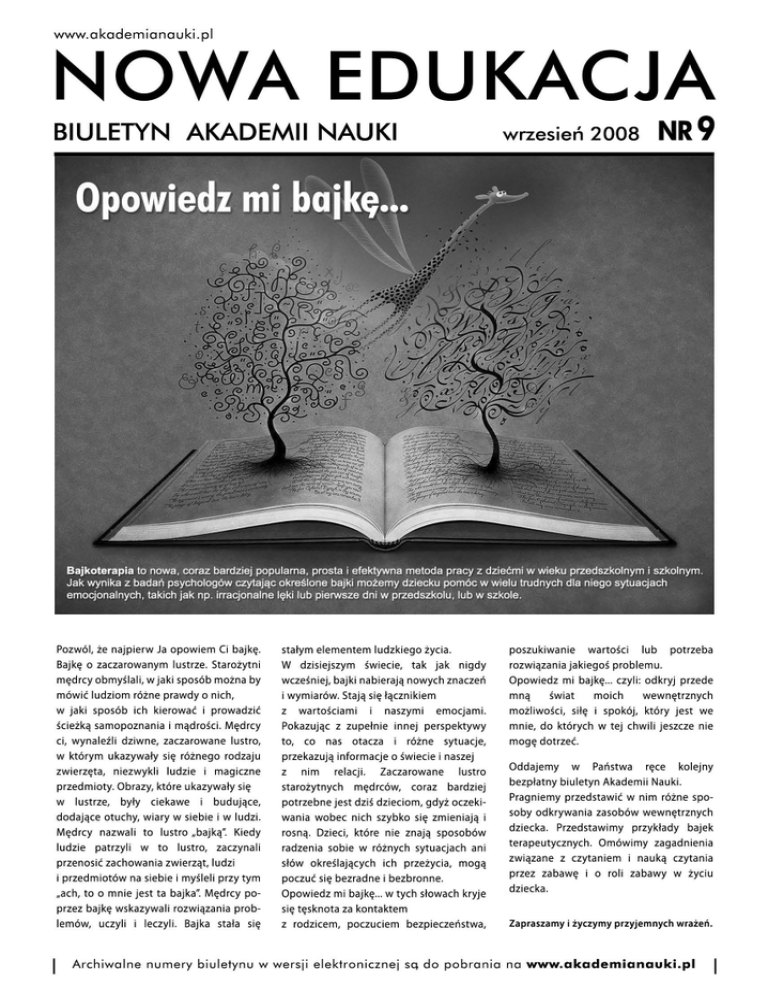 www.akademianauki.pl

NOWA EDUKACJA

BIULETYN AKADEMII NAUKI wrzesień 2008 NR 9

Opowiedz mi bajkę...

Bajkoterapia to nowa, coraz bardziej popularna, prosta i efektywna metoda pracy z dziećmi w wieku przedszkolnym i szkolnym. Jak wynika z badań psychologów czytając określone bajki możemy dziecku pomóc w wielu trudnych dla niego sytuacjach emocjonalnych, takich jak np. irracjonalne lęki lub pierwsze dni w przedszkolu, lub w szkole.

Pozwól, że najpierw Ja opowiem Ci bajkę. Bajkę o zaczarowanym lustrze. Starożytni mędrcy obmyślali, w jaki sposób można by mówić ludziom różne prawdy o nich, w jaki sposób ich kierować i prowadzić ścieżką samopoznania i mądrości. Mędrcy ci, wynaleźli dziwne, zaczarowane lustro, w którym ukazywały się różnego rodzaju zwierzęta, niezwykli ludzie i magiczne przedmioty. Obrazy, które ukazywały się w lustrze, były ciekawe i budujące, dodające otuchy, wiary w siebie i w ludzi. Mędrcy nazwali to lustro „bajką". Kiedy ludzie patrzyli w to lustro, zaczynali przenosić zachowania zwierząt, ludzi i przedmiotów na siebie i myśleli przy tym „ach, to o mnie jest ta bajka". Mędrcy poprzez bajkę wskazywali rozwiązania problemów, uczyli i leczyli. Bajka stała się stałym elementem ludzkiego życia.

W dzisiejszym świecie, tak jak nigdy wcześniej, bajki nabierają nowych znaczeń i wymiarów. Stają się łącznikiem z wartościami i naszymi emocjami. Pokazując z zupełnie innej perspektywy to, co nas otacza i różne sytuacje, przekazują informacje o świecie i naszej z nim relacji. Zaczarowane lustro starożytnych mędrców, coraz bardziej potrzebne jest dziś dzieciom, gdyż oczekiwania wobec nich szybko się zmieniają i rosną. Dzieci, które nie znają sposobów radzenia sobie w różnych sytuacjach ani słów określających ich przeżycia, mogą poczuć się bezradne i bezbronne.

Opowiedz mi bajkę... w tych słowach kryje się tęsknota za kontaktem z rodzicem, poczuciem bezpieczeństwa, poszukiwanie wartości lub potrzeba rozwiązania jakiegoś problemu.

Opowiedz mi bajkę... czyli: odkryj przede mną świat moich wewnętrznych możliwości, siłę i spokój, który jest we mnie, do których w tej chwili jeszcze nie mogę dotrzeć.

Oddajemy w Państwa ręce kolejny bezpłatny biuletyn Akademii Nauki. Pragniemy przedstawić w nim różne sposoby odkrywania zasobów wewnętrznych dziecka. Przedstawimy przykłady bajek terapeutycznych. Omówimy zagadnienia związane z czytaniem i nauką czytania przez zabawę i o roli zabawy w życiu dziecka.

Zapraszamy i życzymy przyjemnych wrażeń.

Archiwalne numery biuletynu w wersji elektronicznej są do pobrania na www.akademianauki.pl